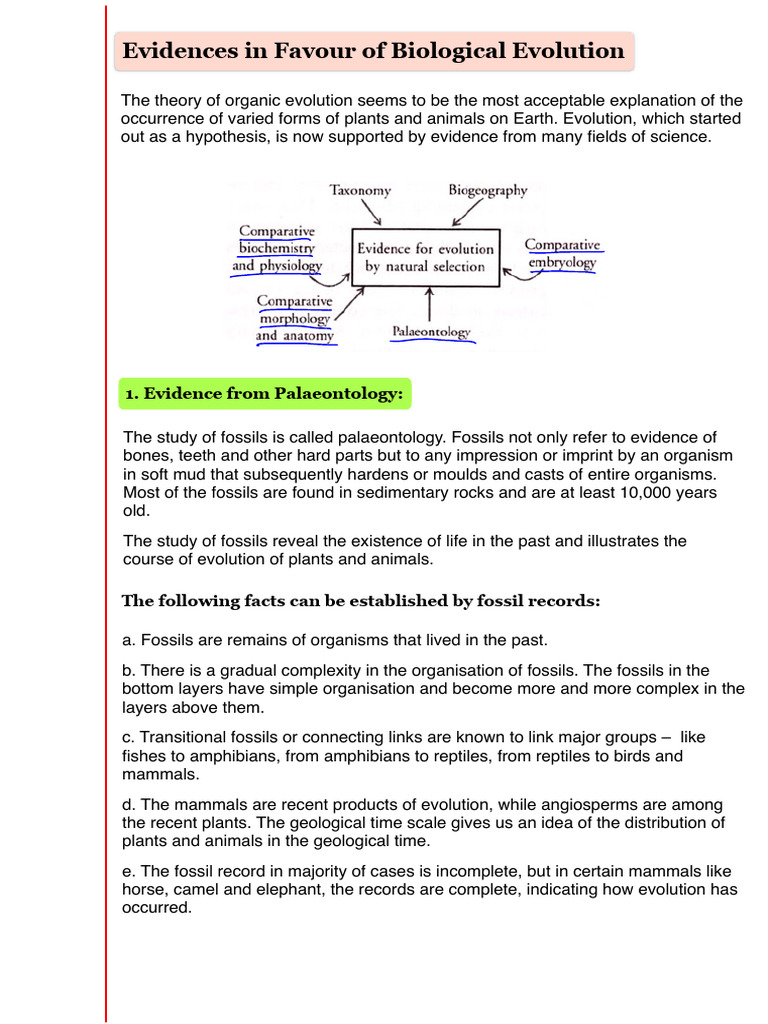 Evidences in Favour of Biological Evolution

The theory of organic evolution seems to be the most acceptable explanation of the occurrence of varied forms of plants and animals on Earth. Evolution, which started out as a hypothesis, is now supported by evidence from many fields of science.

Taxonomy

Biogeography

Comparative biochemistry and physiology

Evidence for evolution by natural selection

Comparative embryology

Comparative morphology and anatomy

Palaeontology

1. Evidence from Palaeontology:

The study of fossils is called palaeontology. Fossils not only refer to evidence of bones, teeth and other hard parts but to any impression or imprint by an organism in soft mud that subsequently hardens or moulds and casts of entire organisms. Most of the fossils are found in sedimentary rocks and are at least 10,000 years old.

The study of fossils reveal the existence of life in the past and illustrates the course of evolution of plants and animals.

The following facts can be established by fossil records:

a. Fossils are remains of organisms that lived in the past.

b. There is a gradual complexity in the organisation of fossils. The fossils in the bottom layers have simple organisation and become more and more complex in the layers above them.

c. Transitional fossils or connecting links are known to link major groups – like fishes to amphibians, from amphibians to reptiles, from reptiles to birds and mammals.

d. The mammals are recent products of evolution, while angiosperms are among the recent plants. The geological time scale gives us an idea of the distribution of plants and animals in the geological time.

e. The fossil record in majority of cases is incomplete, but in certain mammals like horse, camel and elephant, the records are complete, indicating how evolution has occurred.